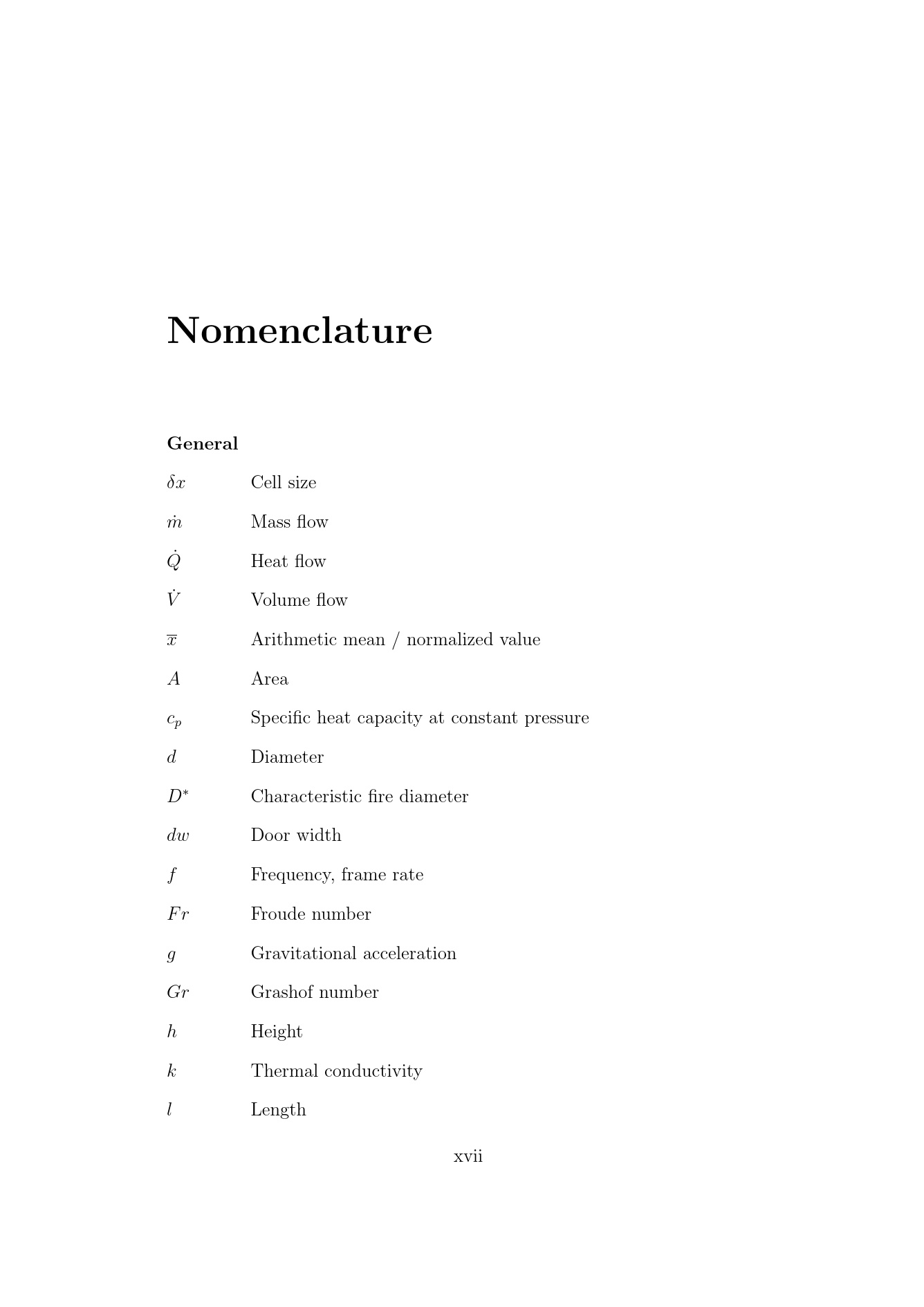 Nomenclature

General

$\delta x$ Cell size

$\dot{m}$ Mass flow

$\dot{Q}$ Heat flow

$\dot{V}$ Volume flow

$\overline{x}$ Arithmetic mean / normalized value

$A$ Area

$c_p$ Specific heat capacity at constant pressure

$d$ Diameter

$D^*$ Characteristic fire diameter

$dw$ Door width

$f$ Frequency, frame rate

$Fr$ Froude number

$g$ Gravitational acceleration

$Gr$ Grashof number

$h$ Height

$k$ Thermal conductivity

$l$ Length

xvii